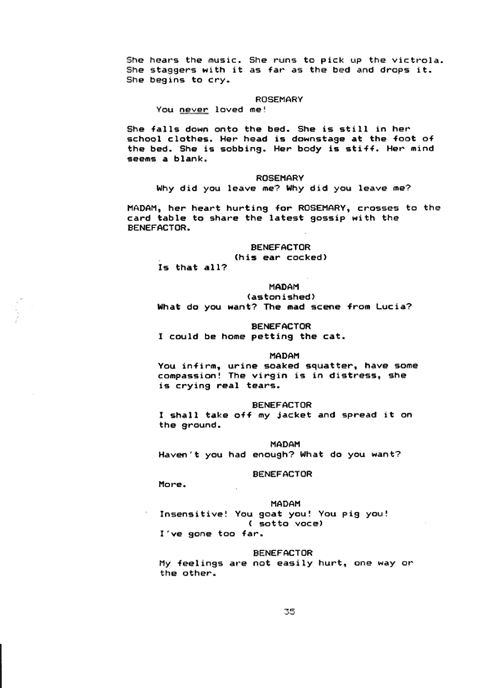 She hears the music. She runs to pick up the victrola. She staggers with it as far as the bed and drops it. She begins to cry.

ROSEMARY
You never loved me!

She falls down onto the bed. She is still in her school clothes. Her head is downstage at the foot of the bed. She is sobbing. Her body is stiff. Her mind seems a blank.

ROSEMARY
Why did you leave me? Why did you leave me?

MADAM, her heart hurting for ROSEMARY, crosses to the card table to share the latest gossip with the BENEFACTOR.

BENEFACTOR
(his ear cocked)
Is that all?

MADAM
(astonished)
What do you want? The mad scene from Lucia?

BENEFACTOR
I could be home petting the cat.

MADAM
You infirm, urine soaked squatter, have some compassion! The virgin is in distress, she is crying real tears.

BENEFACTOR
I shall take off my jacket and spread it on the ground.

MADAM
Haven't you had enough? What do you want?

BENEFACTOR
More.

MADAM
Insensitive! You goat you! You pig you!
( sotto voce)
I've gone too far.

BENEFACTOR
My feelings are not easily hurt, one way or the other.

35